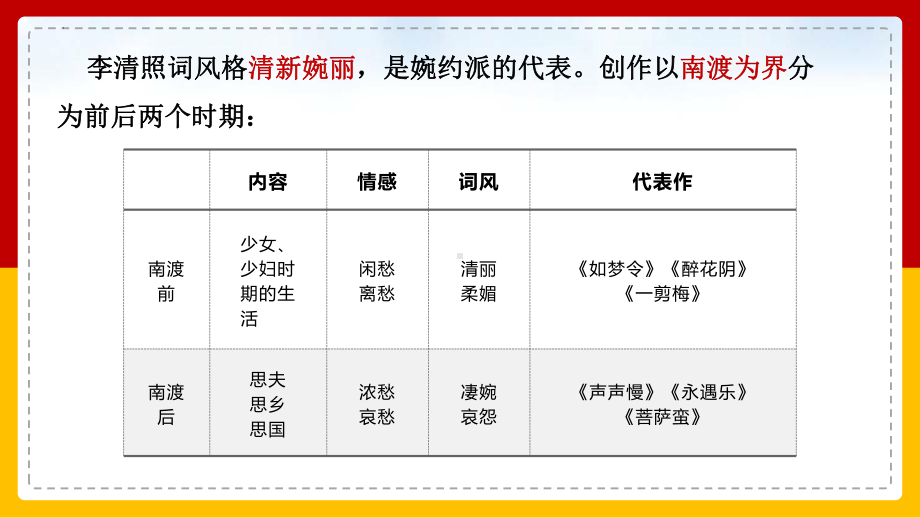 李清照词风格清新婉丽，是婉约派的代表。创作以南渡为界分为前后两个时期：

| | 内容 | 情感 | 词风 | 代表作 |
|---|---|---|---|---|
| 南渡前 | 少女、少妇时期的生活 | 闲愁 离愁 | 清丽 柔媚 | 《如梦令》《醉花阴》《一剪梅》 |
| 南渡后 | 思夫 思乡 思国 | 浓愁 哀愁 | 凄婉 哀怨 | 《声声慢》《永遇乐》《菩萨蛮》 |